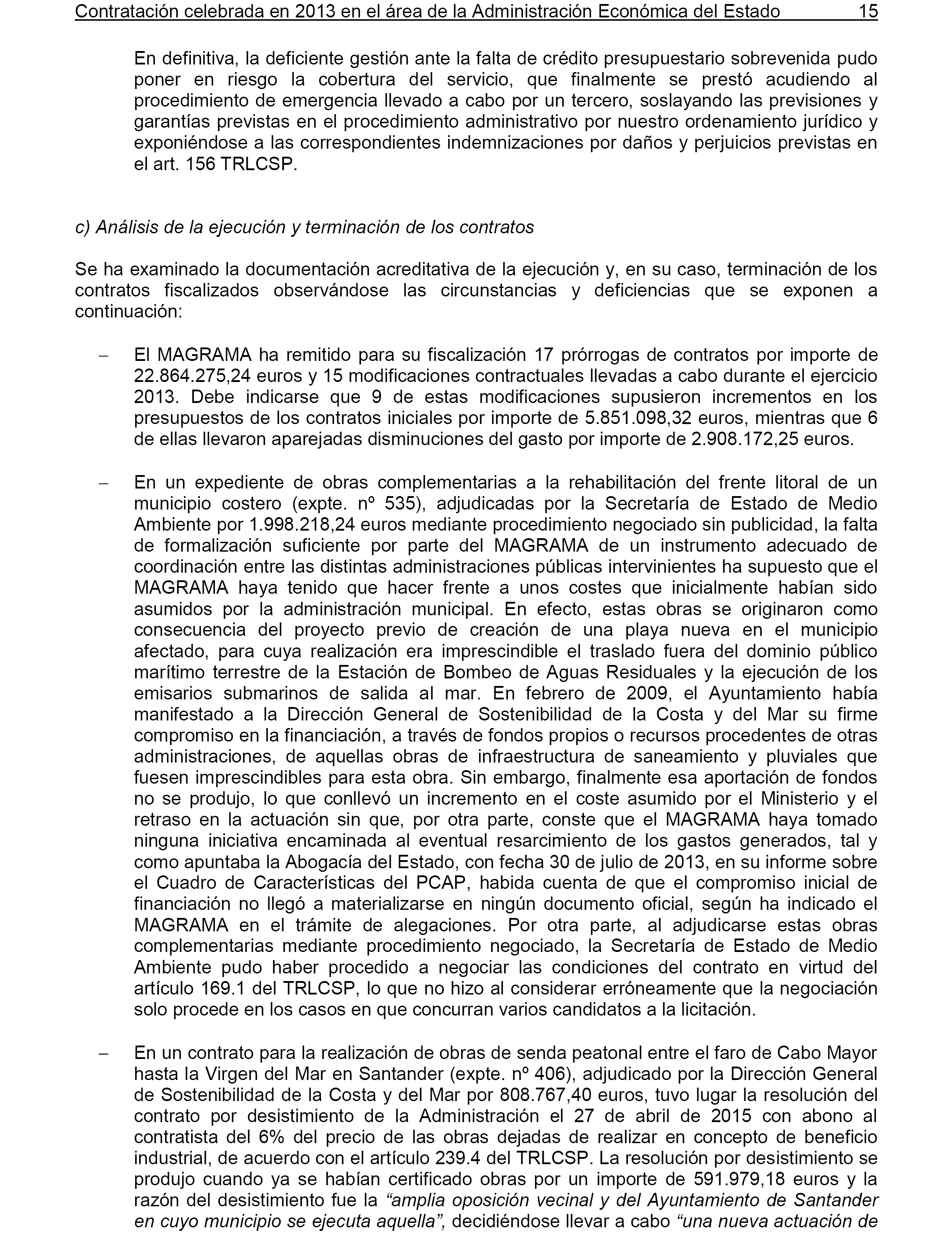 Contratación celebrada en 2013 en el área de la Administración Económica del Estado 15

En definitiva, la deficiente gestión ante la falta de crédito presupuestario sobrevenida pudo poner en riesgo la cobertura del servicio, que finalmente se prestó acudiendo al procedimiento de emergencia llevado a cabo por un tercero, soslayando las previsiones y garantías previstas en el procedimiento administrativo por nuestro ordenamiento jurídico y exponiéndose a las correspondientes indemnizaciones por daños y perjuicios previstas en el art. 156 TRLCSP.

c) Análisis de la ejecución y terminación de los contratos

Se ha examinado la documentación acreditativa de la ejecución y, en su caso, terminación de los contratos fiscalizados observándose las circunstancias y deficiencias que se exponen a continuación:

– El MAGRAMA ha remitido para su fiscalización 17 prórrogas de contratos por importe de 22.864.275,24 euros y 15 modificaciones contractuales llevadas a cabo durante el ejercicio 2013. Debe indicarse que 9 de estas modificaciones supusieron incrementos en los presupuestos de los contratos iniciales por importe de 5.851.098,32 euros, mientras que 6 de ellas llevaron aparejadas disminuciones del gasto por importe de 2.908.172,25 euros.

– En un expediente de obras complementarias a la rehabilitación del frente litoral de un municipio costero (expte. nº 535), adjudicadas por la Secretaría de Estado de Medio Ambiente por 1.998.218,24 euros mediante procedimiento negociado sin publicidad, la falta de formalización suficiente por parte del MAGRAMA de un instrumento adecuado de coordinación entre las distintas administraciones públicas intervinientes ha supuesto que el MAGRAMA haya tenido que hacer frente a unos costes que inicialmente habían sido asumidos por la administración municipal. En efecto, estas obras se originaron como consecuencia del proyecto previo de creación de una playa nueva en el municipio afectado, para cuya realización era imprescindible el traslado fuera del dominio público marítimo terrestre de la Estación de Bombeo de Aguas Residuales y la ejecución de los emisarios submarinos de salida al mar. En febrero de 2009, el Ayuntamiento había manifestado a la Dirección General de Sostenibilidad de la Costa y del Mar su firme compromiso en la financiación, a través de fondos propios o recursos procedentes de otras administraciones, de aquellas obras de infraestructura de saneamiento y pluviales que fuesen imprescindibles para esta obra. Sin embargo, finalmente esa aportación de fondos no se produjo, lo que conllevó un incremento en el coste asumido por el Ministerio y el retraso en la actuación sin que, por otra parte, conste que el MAGRAMA haya tomado ninguna iniciativa encaminada al eventual resarcimiento de los gastos generados, tal y como apuntaba la Abogacía del Estado, con fecha 30 de julio de 2013, en su informe sobre el Cuadro de Características del PCAP, habida cuenta de que el compromiso inicial de financiación no llegó a materializarse en ningún documento oficial, según ha indicado el MAGRAMA en el trámite de alegaciones. Por otra parte, al adjudicarse estas obras complementarias mediante procedimiento negociado, la Secretaría de Estado de Medio Ambiente pudo haber procedido a negociar las condiciones del contrato en virtud del artículo 169.1 del TRLCSP, lo que no hizo al considerar erróneamente que la negociación solo procede en los casos en que concurran varios candidatos a la licitación.

– En un contrato para la realización de obras de senda peatonal entre el faro de Cabo Mayor hasta la Virgen del Mar en Santander (expte. nº 406), adjudicado por la Dirección General de Sostenibilidad de la Costa y del Mar por 808.767,40 euros, tuvo lugar la resolución del contrato por desistimiento de la Administración el 27 de abril de 2015 con abono al contratista del 6% del precio de las obras dejadas de realizar en concepto de beneficio industrial, de acuerdo con el artículo 239.4 del TRLCSP. La resolución por desistimiento se produjo cuando ya se habían certificado obras por un importe de 591.979,18 euros y la razón del desistimiento fue la “amplia oposición vecinal y del Ayuntamiento de Santander en cuyo municipio se ejecuta aquella”, decidiéndose llevar a cabo “una nueva actuación de